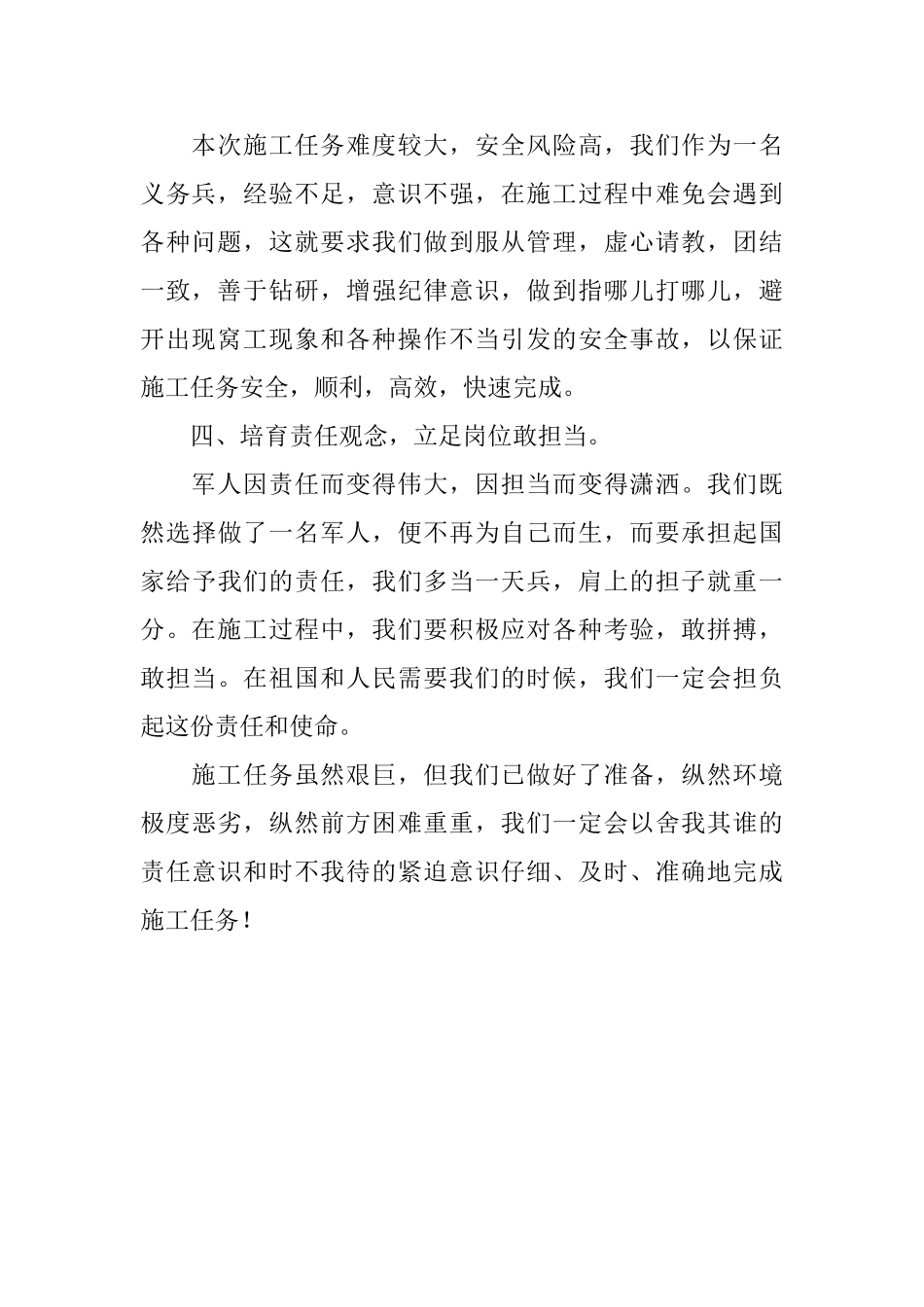 本次施工任务难度较大，安全风险高，我们作为一名义务兵，经验不足，意识不强，在施工过程中难免会遇到各种问题，这就要求我们做到服从管理，虚心请教，团结一致，善于钻研，增强纪律意识，做到指哪儿打哪儿，避开出现窝工现象和各种操作不当引发的安全事故，以保证施工任务安全，顺利，高效，快速完成。

四、培育责任观念，立足岗位敢担当。

军人因责任而变得伟大，因担当而变得潇洒。我们既然选择做了一名军人，便不再为自己而生，而要承担起国家给予我们的责任，我们多当一天兵，肩上的担子就重一分。在施工过程中，我们要积极应对各种考验，敢拼搏，敢担当。在祖国和人民需要我们的时候，我们一定会担负起这份责任和使命。

施工任务虽然艰巨，但我们已做好了准备，纵然环境极度恶劣，纵然前方困难重重，我们一定会以舍我其谁的责任意识和时不我待的紧迫意识仔细、及时、准确地完成施工任务！